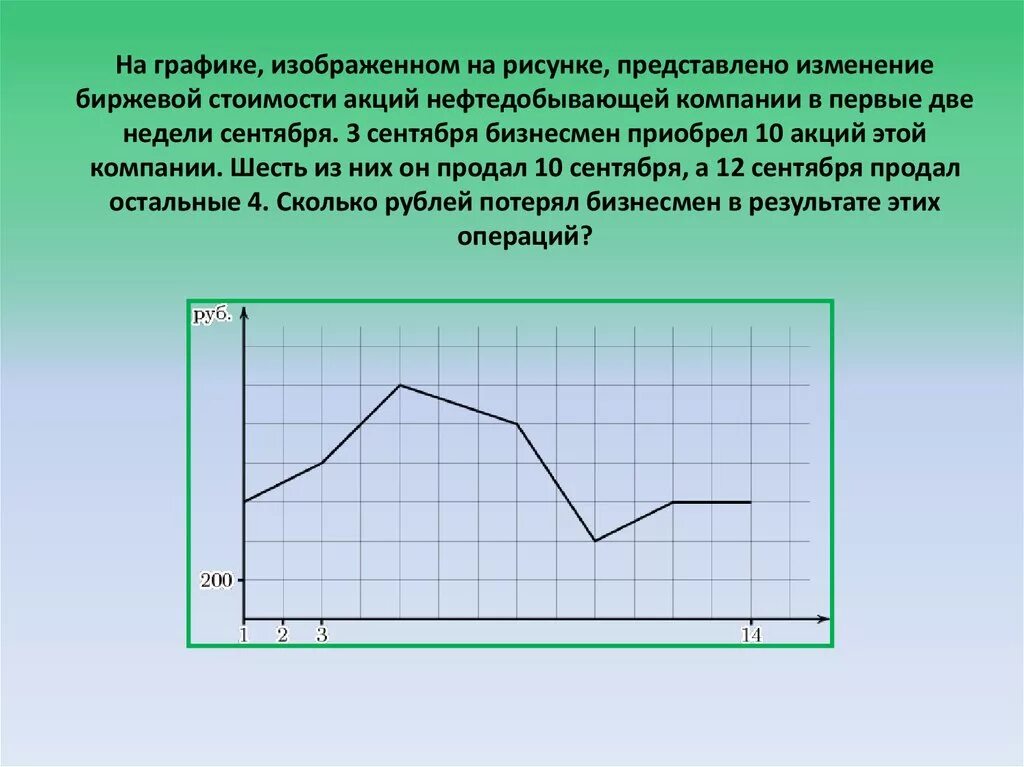 На графике, изображенном на рисунке, представлено изменение биржевой стоимости акций нефтедобывающей компании в первые две недели сентября. 3 сентября бизнесмен приобрел 10 акций этой компании. Шесть из них он продал 10 сентября, а 12 сентября продал остальные 4. Сколько рублей потерял бизнесмен в результате этих операций?

руб.
200
1
2
3
14